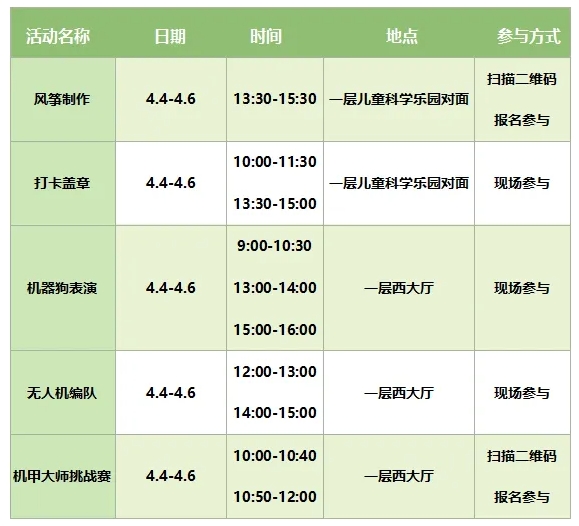 | 活动名称 | 日期 | 时间 | 地点 | 参与方式 |
|---|---|---|---|---|
| 风筝制作 | 4.4-4.6 | 13:30-15:30 | 一层儿童科学乐园对面 | 扫描二维码 报名参与 |
| 打卡盖章 | 4.4-4.6 | 10:00-11:30 13:30-15:00 | 一层儿童科学乐园对面 | 现场参与 |
| 机器狗表演 | 4.4-4.6 | 9:00-10:30 13:00-14:00 15:00-16:00 | 一层西大厅 | 现场参与 |
| 无人机编队 | 4.4-4.6 | 12:00-13:00 14:00-15:00 | 一层西大厅 | 现场参与 |
| 机甲大师挑战赛 | 4.4-4.6 | 10:00-10:40 10:50-12:00 | 一层西大厅 | 扫描二维码 报名参与 |